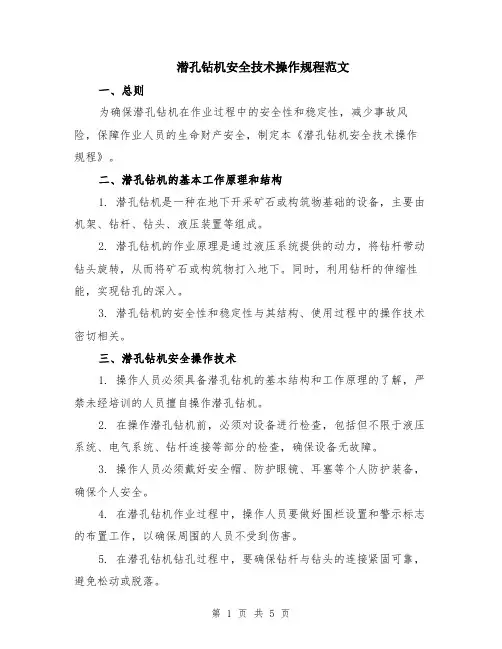 潜孔钻机安全技术操作规程范文

一、总则

为确保潜孔钻机在作业过程中的安全性和稳定性，减少事故风险，保障作业人员的生命财产安全，制定本《潜孔钻机安全技术操作规程》。

二、潜孔钻机的基本工作原理和结构

1. 潜孔钻机是一种在地下开采矿石或构筑物基础的设备，主要由机架、钻杆、钻头、液压装置等组成。

2. 潜孔钻机的作业原理是通过液压系统提供的动力，将钻杆带动钻头旋转，从而将矿石或构筑物打入地下。同时，利用钻杆的伸缩性能，实现钻孔的深入。

3. 潜孔钻机的安全性和稳定性与其结构、使用过程中的操作技术密切相关。

三、潜孔钻机安全操作技术

1. 操作人员必须具备潜孔钻机的基本结构和工作原理的了解，严禁未经培训的人员擅自操作潜孔钻机。

2. 在操作潜孔钻机前，必须对设备进行检查，包括但不限于液压系统、电气系统、钻杆连接等部分的检查，确保设备无故障。

3. 操作人员必须戴好安全帽、防护眼镜、耳塞等个人防护装备，确保个人安全。

4. 在潜孔钻机作业过程中，操作人员要做好围栏设置和警示标志的布置工作，以确保周围的人员不受到伤害。

5. 在潜孔钻机钻孔过程中，要确保钻杆与钻头的连接紧固可靠，避免松动或脱落。

第 1 页 共 5 页